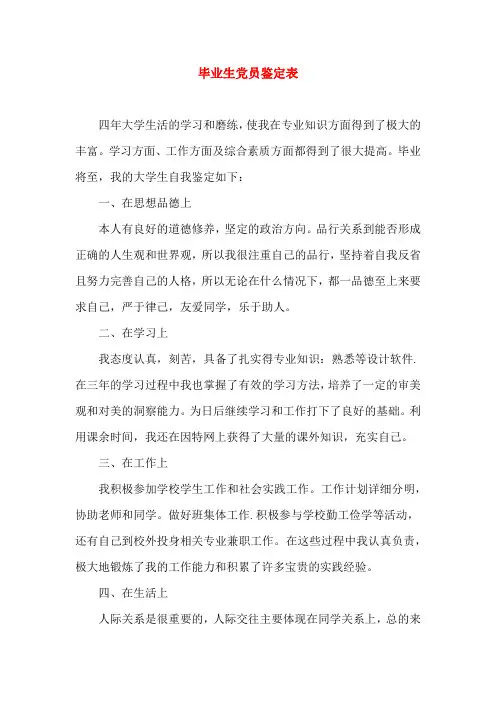 毕业生党员鉴定表

四年大学生活的学习和磨练，使我在专业知识方面得到了极大的丰富。学习方面、工作方面及综合素质方面都得到了很大提高。毕业将至，我的大学生自我鉴定如下：

一、在思想品德上

本人有良好的道德修养，坚定的政治方向。品行关系到能否形成正确的人生观和世界观，所以我很注重自己的品行，坚持着自我反省且努力完善自己的人格，所以无论在什么情况下，都一品德至上来要求自己，严于律己，友爱同学，乐于助人。

二、在学习上

我态度认真，刻苦，具备了扎实得专业知识：熟悉等设计软件.在三年的学习过程中我也掌握了有效的学习方法，培养了一定的审美观和对美的洞察能力。为日后继续学习和工作打下了良好的基础。利用课余时间，我还在因特网上获得了大量的课外知识，充实自己。

三、在工作上

我积极参加学校学生工作和社会实践工作。工作计划详细分明，协助老师和同学。做好班集体工作.积极参与学校勤工俭学等活动，还有自己到校外投身相关专业兼职工作。在这些过程中我认真负责，极大地锻炼了我的工作能力和积累了许多宝贵的实践经验。

四、在生活上

人际关系是很重要的，人际交往主要体现在同学关系上，总的来